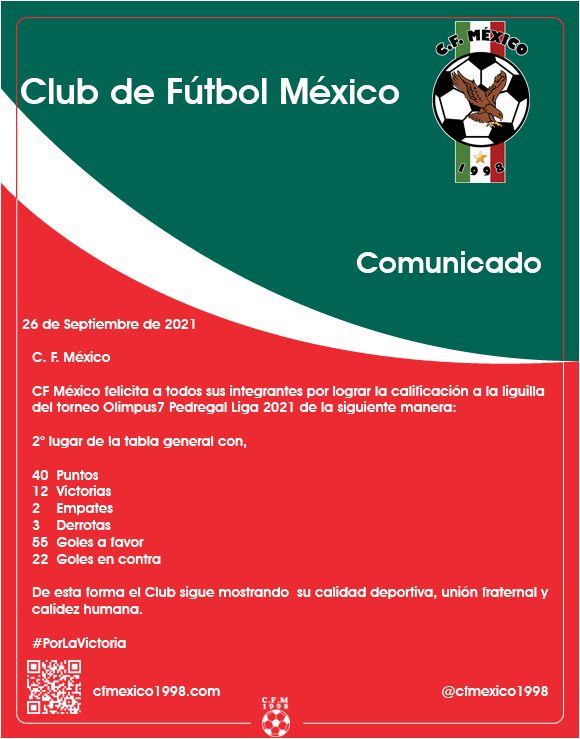 Club de Fútbol México

C.F. MÉXICO
1998

Comunicado

26 de Septiembre de 2021

C. F. México

CF México felicita a todos sus integrantes por lograr la calificación a la liguilla del torneo Olimpus7 Pedregal Liga 2021 de la siguiente manera:

2° lugar de la tabla general con,

40 Puntos
12 Victorias
2 Empates
3 Derrotas
55 Goles a favor
22 Goles en contra

De esta forma el Club sigue mostrando su calidad deportiva, unión fraternal y calidez humana.

#PorLaVictoria

cfmexico1998.com

C.F.M
1998

@cfmexico1998